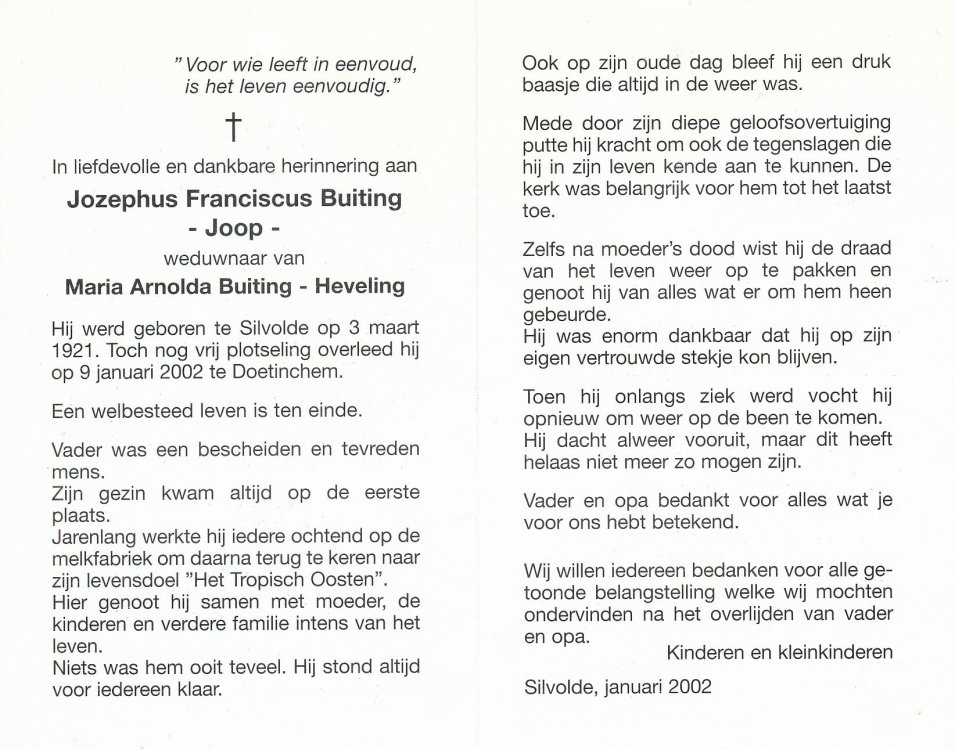 "Voor wie leeft in eenvoud, is het leven eenvoudig."

†

In liefdevolle en dankbare herinnering aan

Jozephus Franciscus Buiting
- Joop -

weduwnaar van

Maria Arnolda Buiting - Heveling

Hij werd geboren te Silvolde op 3 maart 1921. Toch nog vrij plotseling overleed hij op 9 januari 2002 te Doetinchem.

Een welbesteed leven is ten einde.

Vader was een bescheiden en tevreden mens.
Zijn gezin kwam altijd op de eerste plaats.
Jarenlang werkte hij iedere ochtend op de melkfabriek om daarna terug te keren naar zijn levensdoel "Het Tropisch Oosten".
Hier genoot hij samen met moeder, de kinderen en verdere familie intens van het leven.
Niets was hem ooit teveel. Hij stond altijd voor iedereen klaar.

Ook op zijn oude dag bleef hij een druk baasje die altijd in de weer was.

Mede door zijn diepe geloofsovertuiging putte hij kracht om ook de tegenslagen die hij in zijn leven kende aan te kunnen. De kerk was belangrijk voor hem tot het laatst toe.

Zelfs na moeder's dood wist hij de draad van het leven weer op te pakken en genoot hij van alles wat er om hem heen gebeurde.
Hij was enorm dankbaar dat hij op zijn eigen vertrouwde stekje kon blijven.

Toen hij onlangs ziek werd vocht hij opnieuw om weer op de been te komen.
Hij dacht alweer vooruit, maar dit heeft helaas niet meer zo mogen zijn.

Vader en opa bedankt voor alles wat je voor ons hebt betekend.

Wij willen iedereen bedanken voor alle getoonde belangstelling welke wij mochten ondervinden na het overlijden van vader en opa.

Kinderen en kleinkinderen

Silvolde, januari 2002